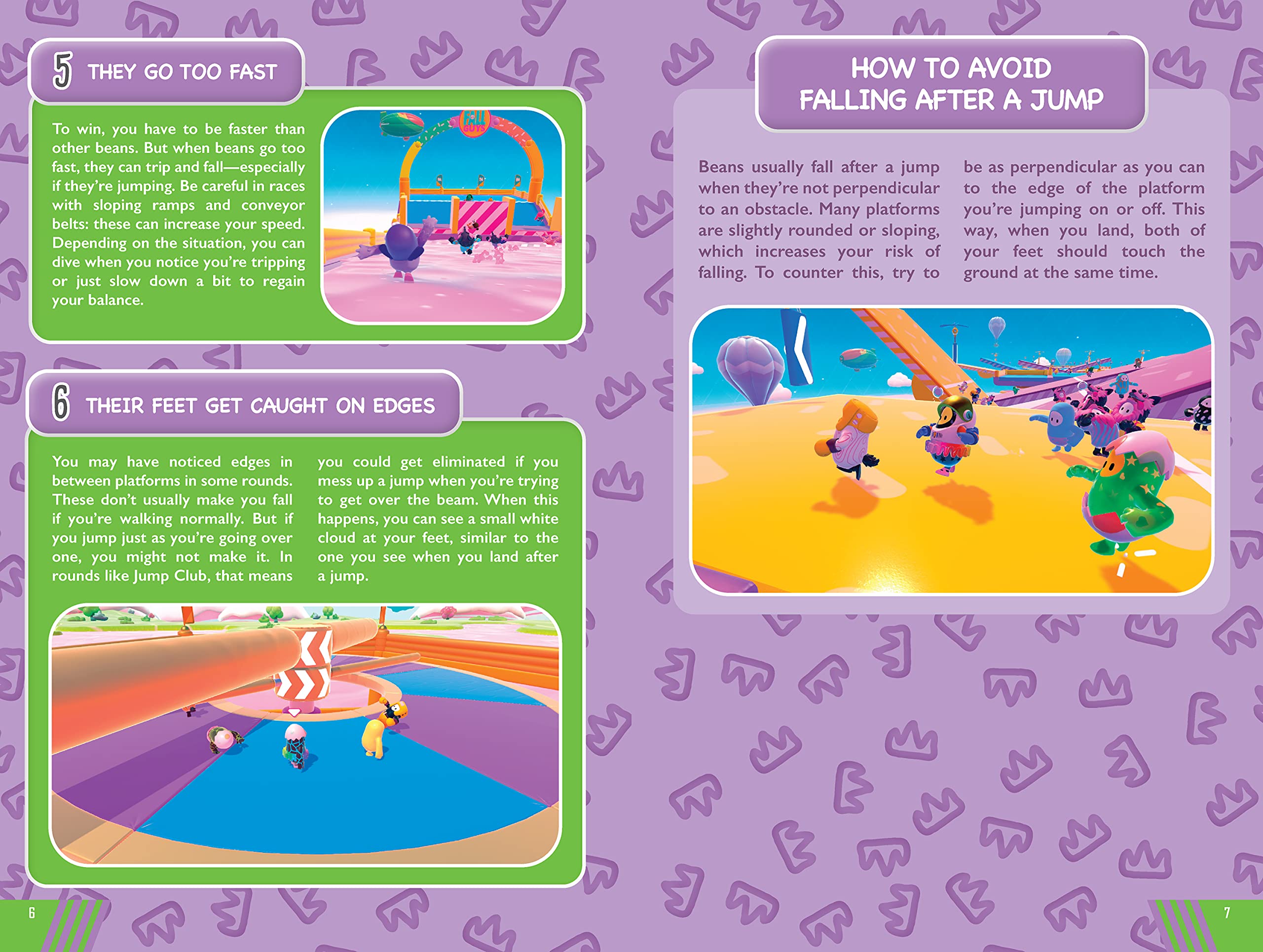 5 THEY GO TOO FAST

To win, you have to be faster than other beans. But when beans go too fast, they can trip and fall—especially if they're jumping. Be careful in races with sloping ramps and conveyor belts: these can increase your speed. Depending on the situation, you can dive when you notice you're tripping or just slow down a bit to regain your balance.

FALL GUYS

6 THEIR FEET GET CAUGHT ON EDGES

You may have noticed edges in between platforms in some rounds. These don't usually make you fall if you're walking normally. But if you jump just as you're going over one, you might not make it. In rounds like Jump Club, that means you could get eliminated if you mess up a jump when you're trying to get over the beam. When this happens, you can see a small white cloud at your feet, similar to the one you see when you land after a jump.

HOW TO AVOID FALLING AFTER A JUMP

Beans usually fall after a jump when they're not perpendicular to an obstacle. Many platforms are slightly rounded or sloping, which increases your risk of falling. To counter this, try to be as perpendicular as you can to the edge of the platform you're jumping on or off. This way, when you land, both of your feet should touch the ground at the same time.

6

7